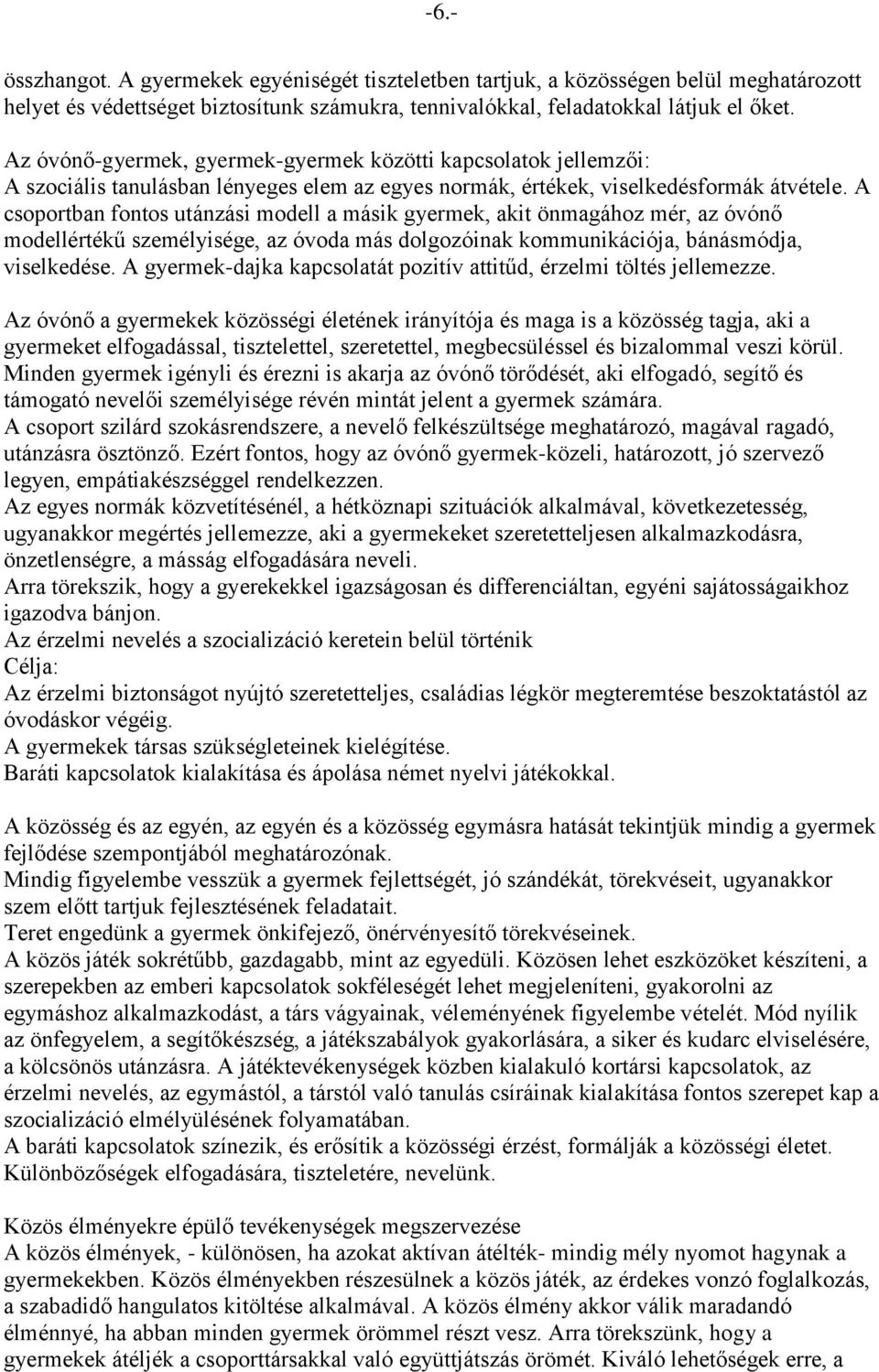 -6.-

összhangot. A gyermekek egyéniségét tiszteletben tartjuk, a közösségen belül meghatározott helyet és védettséget biztosítunk számukra, tennivalókkal, feladatokkal látjuk el őket.

Az óvónő-gyermek, gyermek-gyermek közötti kapcsolatok jellemzői:
A szociális tanulásban lényeges elem az egyes normák, értékek, viselkedésformák átvétele. A csoportban fontos utánzási modell a másik gyermek, akit önmagához mér, az óvónő modellértékű személyisége, az óvoda más dolgozóinak kommunikációja, bánásmódja, viselkedése. A gyermek-dajka kapcsolatát pozitív attitűd, érzelmi töltés jellemezze.

Az óvónő a gyermekek közösségi életének irányítója és maga is a közösség tagja, aki a gyermeket elfogadással, tisztelettel, szeretettel, megbecsüléssel és bizalommal veszi körül.
Minden gyermek igényli és érezni is akarja az óvónő törődését, aki elfogadó, segítő és támogató nevelői személyisége révén mintát jelent a gyermek számára.
A csoport szilárd szokásrendszere, a nevelő felkészültsége meghatározó, magával ragadó, utánzásra ösztönző. Ezért fontos, hogy az óvónő gyermek-közeli, határozott, jó szervező legyen, empátiakészséggel rendelkezzen.
Az egyes normák közvetítésénél, a hétköznapi szituációk alkalmával, következetesség, ugyanakkor megértés jellemezze, aki a gyermekeket szeretetteljesen alkalmazkodásra, önzetlenségre, a másság elfogadására neveli.
Arra törekszik, hogy a gyerekekkel igazságosan és differenciáltan, egyéni sajátosságaikhoz igazodva bánjon.
Az érzelmi nevelés a szocializáció keretein belül történik
Célja:
Az érzelmi biztonságot nyújtó szeretetteljes, családias légkör megteremtése beszoktatástól az óvodáskor végéig.
A gyermekek társas szükségleteinek kielégítése.
Baráti kapcsolatok kialakítása és ápolása német nyelvi játékokkal.

A közösség és az egyén, az egyén és a közösség egymásra hatását tekintjük mindig a gyermek fejlődése szempontjából meghatározónak.
Mindig figyelembe vesszük a gyermek fejlettségét, jó szándékát, törekvéseit, ugyanakkor szem előtt tartjuk fejlesztésének feladatait.
Teret engedünk a gyermek önkifejező, önérvényesítő törekvéseinek.
A közös játék sokrétűbb, gazdagabb, mint az egyedüli. Közösen lehet eszközöket készíteni, a szerepekben az emberi kapcsolatok sokféleségét lehet megjeleníteni, gyakorolni az egymáshoz alkalmazkodást, a társ vágyainak, véleményének figyelembe vételét. Mód nyílik az önfegyelem, a segítőkészség, a játékszabályok gyakorlására, a siker és kudarc elviselésére, a kölcsönös utánzásra. A játéktevékenységek közben kialakuló kortársi kapcsolatok, az érzelmi nevelés, az egymástól, a társtól való tanulás csíráinak kialakítása fontos szerepet kap a szocializáció elmélyülésének folyamatában.
A baráti kapcsolatok színezik, és erősítik a közösségi érzést, formálják a közösségi életet.
Különbözőségek elfogadására, tiszteletére, nevelünk.

Közös élményekre épülő tevékenységek megszervezése
A közös élmények, - különösen, ha azokat aktívan átélték- mindig mély nyomot hagynak a gyermekekben. Közös élményekben részesülnek a közös játék, az érdekes vonzó foglalkozás, a szabadidő hangulatos kitöltése alkalmával. A közös élmény akkor válik maradandó élménnyé, ha abban minden gyermek örömmel részt vesz. Arra törekszünk, hogy a gyermekek átéljék a csoporttársakkal való együttjátszás örömét. Kiváló lehetőségek erre, a